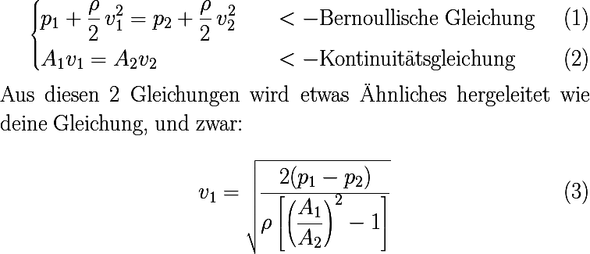 $\begin{cases} p_1 + \frac{\rho}{2} v_1^2 = p_2 + \frac{\rho}{2} v_2^2 & <-\text{Bernoullische Gleichung} \quad (1) \\ A_1 v_1 = A_2 v_2 & <-\text{Kontinuitätsgleichung} \quad (2) \end{cases}$

Aus diesen 2 Gleichungen wird etwas Ähnliches hergeleitet wie deine Gleichung, und zwar:

$v_1 = \sqrt{\frac{2(p_1 - p_2)}{\rho\left[\left(\frac{A_1}{A_2}\right)^2 - 1\right]}}$ (3)